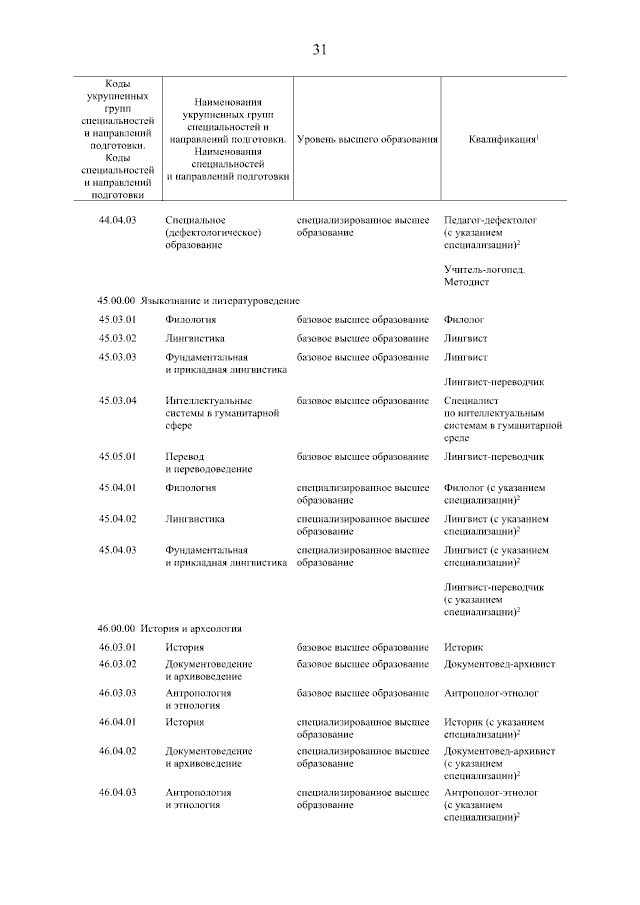 31

| Коды укрупненных групп специальностей и направлений подготовки. Коды специальностей и направлений подготовки | Наименования укрупненных групп специальностей и направлений подготовки. Наименования специальностей и направлений подготовки | Уровень высшего образования | Квалификация$^{1}$ |
|---|---|---|---|
| 44.04.03 | Специальное (дефектологическое) образование | специализированное высшее образование | Педагог-дефектолог (с указанием специализации)$^{2}$ Учитель-логопед. Методист |
| 45.00.00 Языкознание и литературоведение | | | |
| 45.03.01 | Филология | базовое высшее образование | Филолог |
| 45.03.02 | Лингвистика | базовое высшее образование | Лингвист |
| 45.03.03 | Фундаментальная и прикладная лингвистика | базовое высшее образование | Лингвист Лингвист-переводчик |
| 45.03.04 | Интеллектуальные системы в гуманитарной сфере | базовое высшее образование | Специалист по интеллектуальным системам в гуманитарной среде |
| 45.05.01 | Перевод и переводоведение | базовое высшее образование | Лингвист-переводчик |
| 45.04.01 | Филология | специализированное высшее образование | Филолог (с указанием специализации)$^{2}$ |
| 45.04.02 | Лингвистика | специализированное высшее образование | Лингвист (с указанием специализации)$^{2}$ |
| 45.04.03 | Фундаментальная и прикладная лингвистика | специализированное высшее образование | Лингвист (с указанием специализации)$^{2}$ Лингвист-переводчик (с указанием специализации)$^{2}$ |
| 46.00.00 История и археология | | | |
| 46.03.01 | История | базовое высшее образование | Историк |
| 46.03.02 | Документоведение и архивоведение | базовое высшее образование | Документовед-архивист |
| 46.03.03 | Антропология и этнология | базовое высшее образование | Антрополог-этнолог |
| 46.04.01 | История | специализированное высшее образование | Историк (с указанием специализации)$^{2}$ |
| 46.04.02 | Документоведение и архивоведение | специализированное высшее образование | Документовед-архивист (с указанием специализации)$^{2}$ |
| 46.04.03 | Антропология и этнология | специализированное высшее образование | Антрополог-этнолог (с указанием специализации)$^{2}$ |